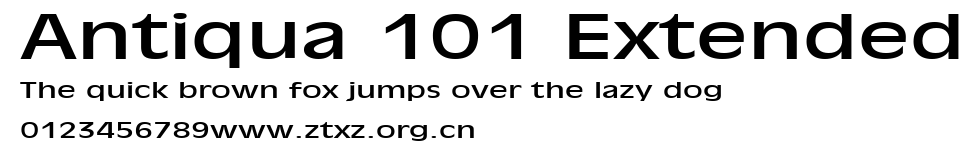 Antiqua 101 Extended
The quick brown fox jumps over the lazy dog
0123456789www.ztxz.org.cn